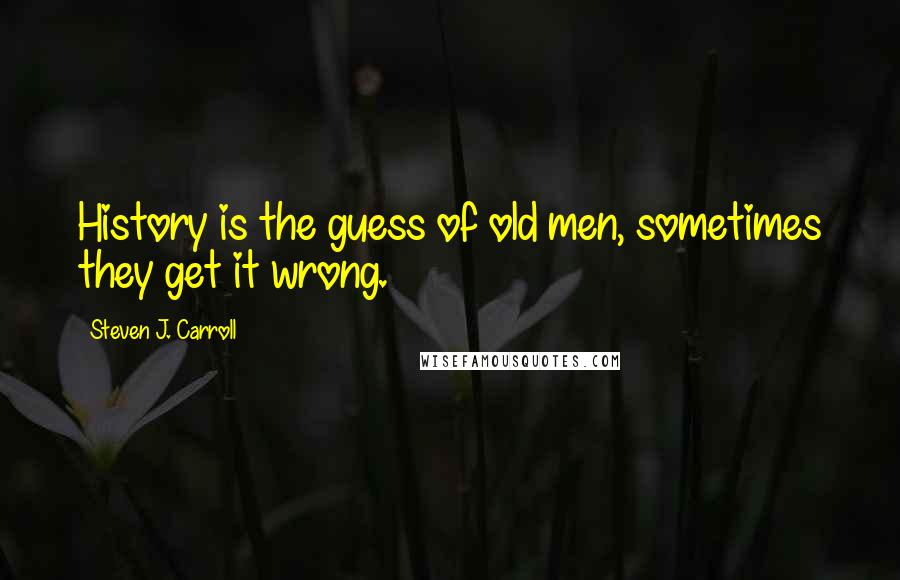 History is the guess of old men, sometimes they get it wrong.

Steven J. Carroll

WISEFAMOUSQUOTES.COM